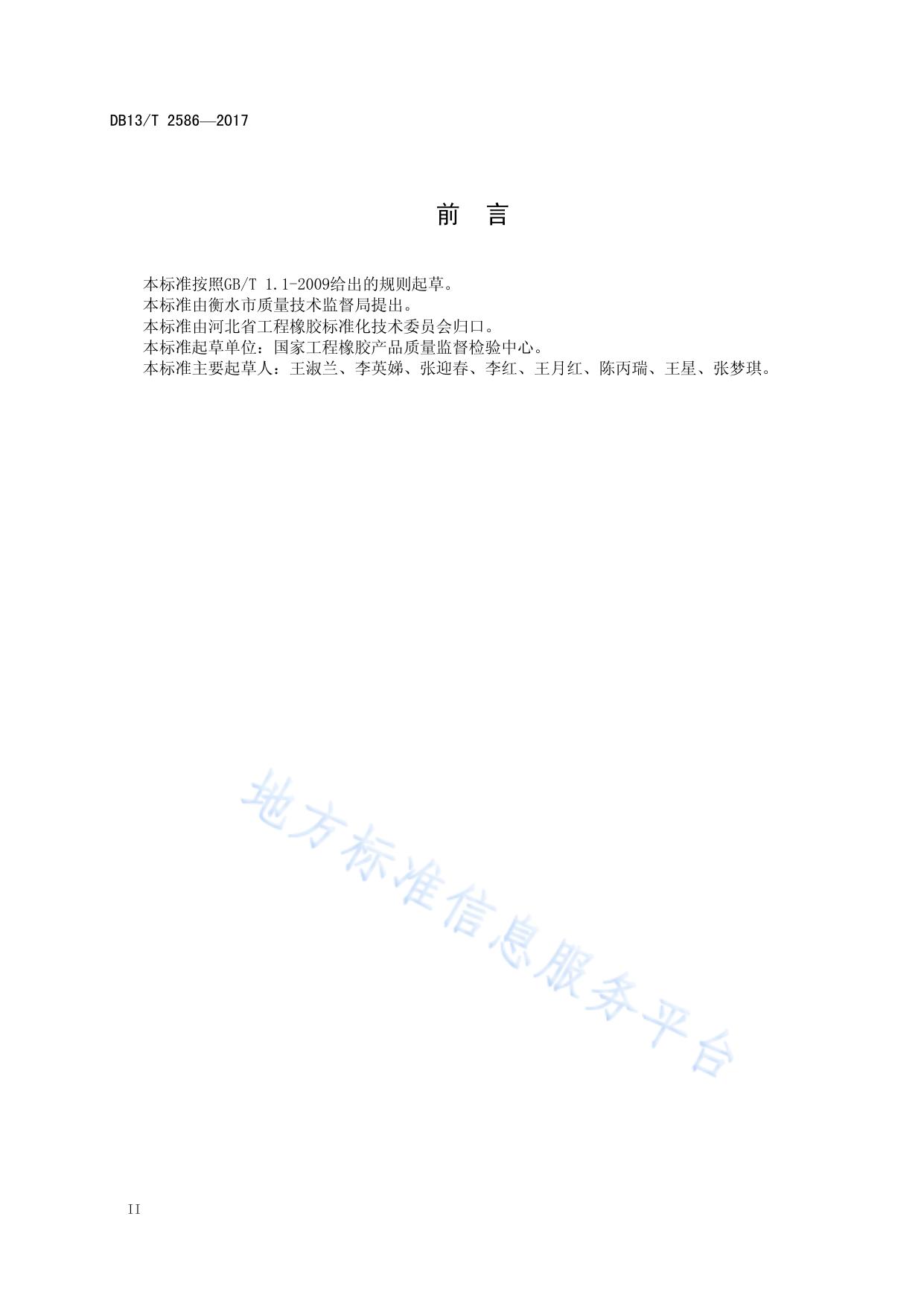 DB13/T 2586—2017

前 言

本标准按照GB/T 1.1-2009给出的规则起草。

本标准由衡水市质量技术监督局提出。

本标准由河北省工程橡胶标准化技术委员会归口。

本标准起草单位：国家工程橡胶产品质量监督检验中心。

本标准主要起草人：王淑兰、李英娣、张迎春、李红、王月红、陈丙瑞、王星、张梦琪。

II

地方标准信息服务平台